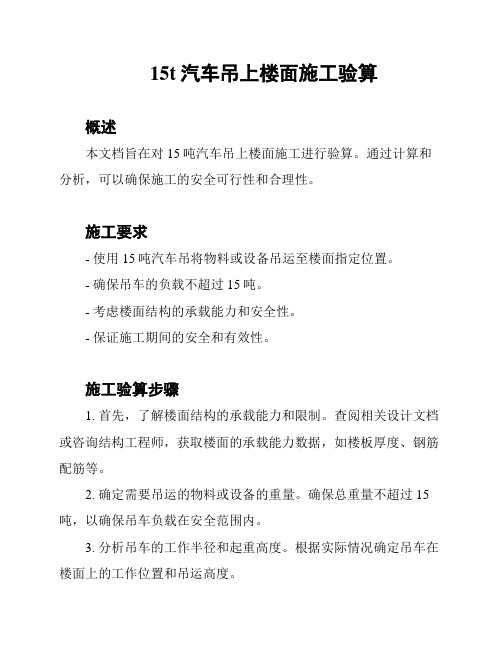 15t 汽车吊上楼面施工验算

概述

本文档旨在对 15 吨汽车吊上楼面施工进行验算。通过计算和分析，可以确保施工的安全可行性和合理性。

施工要求

- 使用 15 吨汽车吊将物料或设备吊运至楼面指定位置。

- 确保吊车的负载不超过 15 吨。

- 考虑楼面结构的承载能力和安全性。

- 保证施工期间的安全和有效性。

施工验算步骤

1. 首先，了解楼面结构的承载能力和限制。查阅相关设计文档或咨询结构工程师，获取楼面的承载能力数据，如楼板厚度、钢筋配筋等。

2. 确定需要吊运的物料或设备的重量。确保总重量不超过 15 吨，以确保吊车负载在安全范围内。

3. 分析吊车的工作半径和起重高度。根据实际情况确定吊车在楼面上的工作位置和吊运高度。